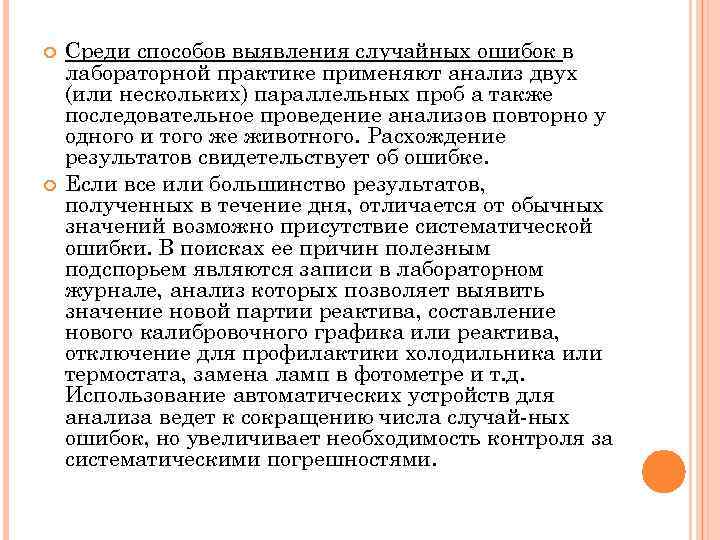 Среди способов выявления случайных ошибок в лабораторной практике применяют анализ двух (или нескольких) параллельных проб а также последовательное проведение анализов повторно у одного и того же животного. Расхождение результатов свидетельствует об ошибке.

Если все или большинство результатов, полученных в течение дня, отличается от обычных значений возможно присутствие систематической ошибки. В поисках ее причин полезным подспорьем являются записи в лабораторном журнале, анализ которых позволяет выявить значение новой партии реактива, составление нового калибровочного графика или реактива, отключение для профилактики холодильника или термостата, замена ламп в фотометре и т.д. Использование автоматических устройств для анализа ведет к сокращению числа случай-ных ошибок, но увеличивает необходимость контроля за систематическими погрешностями.